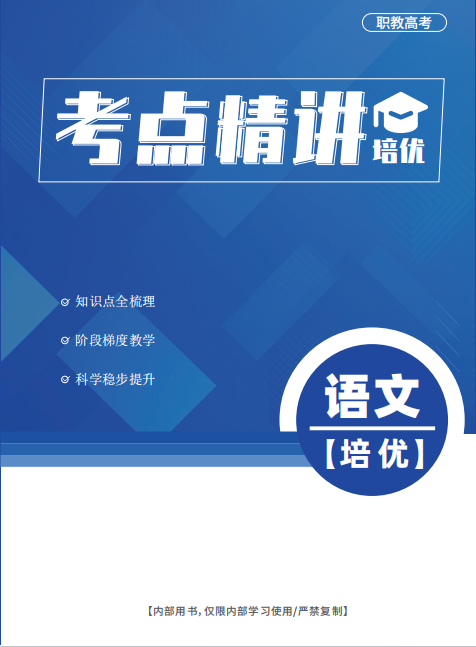 职教高考

考点精讲 培优

知识点全梳理

阶段梯度教学

科学稳步提升

语文
【培优】

【内部用书，仅限内部学习使用/严禁复制】